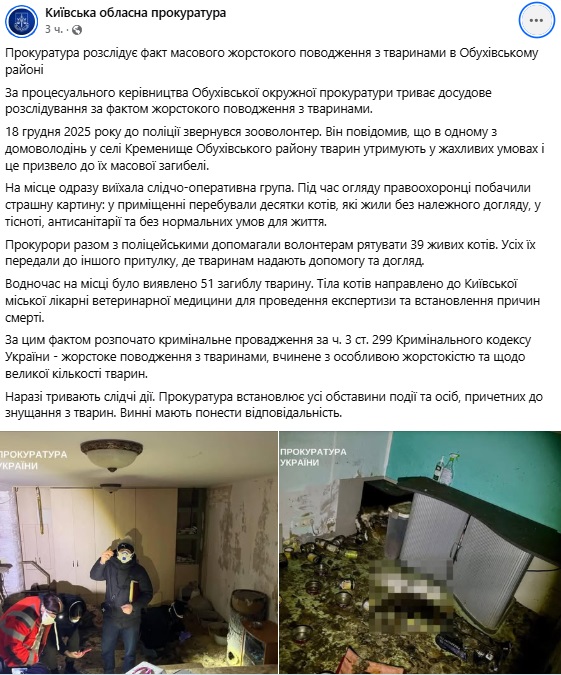 Київська обласна прокуратура
3 ч. ·

Прокуратура розслідує факт масового жорстокого поводження з тваринами в Обухівському районі

За процесуального керівництва Обухівської окружної прокуратури триває досудове розслідування за фактом жорстокого поводження з тваринами.

18 грудня 2025 року до поліції звернувся зооволонтер. Він повідомив, що в одному з домоволодінь у селі Кременище Обухівського району тварин утримують у жахливих умовах і це призвело до їх масової загибелі.

На місце одразу виїхала слідчо-оперативна група. Під час огляду правоохоронці побачили страшну картину: у приміщенні перебували десятки котів, які жили без належного догляду, у тісноті, антисанітарії та без нормальних умов для життя.

Прокурори разом з поліцейськими допомагали волонтерам рятувати 39 живих котів. Усіх їх передали до іншого притулку, де тваринам надають допомогу та догляд.

Водночас на місці було виявлено 51 загиблу тварину. Тіла котів направлено до Київської міської лікарні ветеринарної медицини для проведення експертизи та встановлення причин смерті.

За цим фактом розпочато кримінальне провадження за ч. 3 ст. 299 Кримінального кодексу України - жорстоке поводження з тваринами, вчинене з особливою жорстокістю та щодо великої кількості тварин.

Наразі тривають слідчі дії. Прокуратура встановлює усі обставини події та осіб, причетних до знущання з тварин. Винні мають понести відповідальність.

ПРОКУРАТУРА
УКРАЇНИ

ПРОКУРАТУРА
УКРАЇНИ